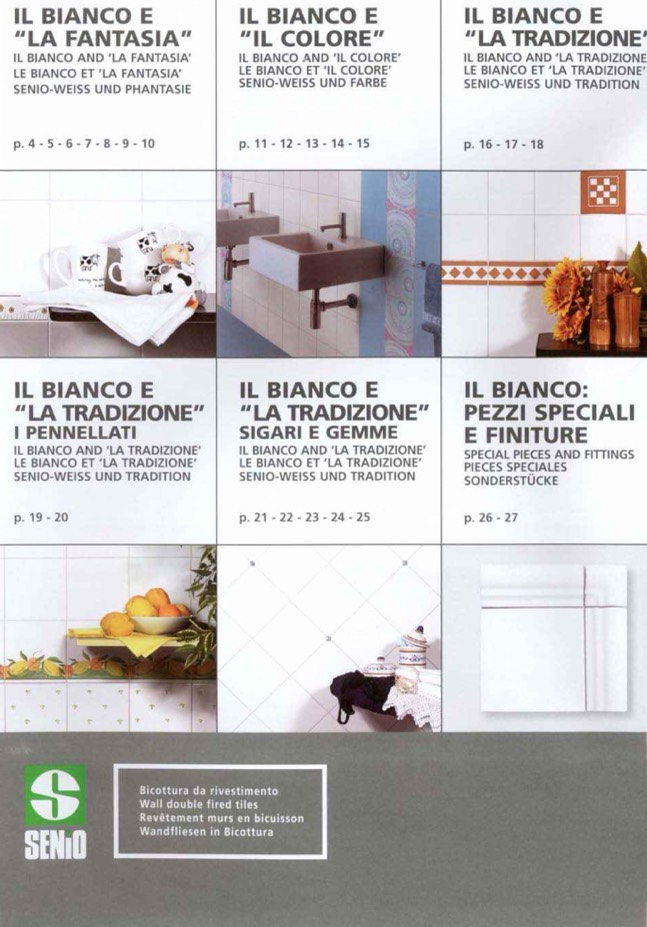 IL BIANCO E
"LA FANTASIA"
IL BIANCO AND 'LA FANTASIA'
LE BIANCO ET 'LA FANTASIA'
SENIO-WEISS UND PHANTASIE

p. 4 - 5 - 6 - 7 - 8 - 9 - 10

IL BIANCO E
"IL COLORE"
IL BIANCO AND 'IL COLORE'
LE BIANCO ET 'IL COLORE'
SENIO-WEISS UND FARBE

p. 11 - 12 - 13 - 14 - 15

IL BIANCO E
"LA TRADIZIONE"
IL BIANCO AND 'LA TRADIZIONE'
LE BIANCO ET 'LA TRADIZIONE'
SENIO-WEISS UND TRADITION

p. 16 - 17 - 18

IL BIANCO E
"LA TRADIZIONE"
I PENNELLATI
IL BIANCO AND 'LA TRADIZIONE'
LE BIANCO ET 'LA TRADIZIONE'
SENIO-WEISS UND TRADITION

p. 19 - 20

IL BIANCO E
"LA TRADIZIONE"
SIGARI E GEMME
IL BIANCO AND 'LA TRADIZIONE'
LE BIANCO ET 'LA TRADIZIONE'
SENIO-WEISS UND TRADITION

p. 21 - 22 - 23 - 24 - 25

IL BIANCO:
PEZZI SPECIALI
E FINITURE
SPECIAL PIECES AND FITTINGS
PIECES SPECIALES
SONDERSTÜCKE

p. 26 - 27

SENIO

Bicottura da rivestimento
Wall double fired tiles
Revêtement murs en bicuisson
Wandfliesen in Bicottura